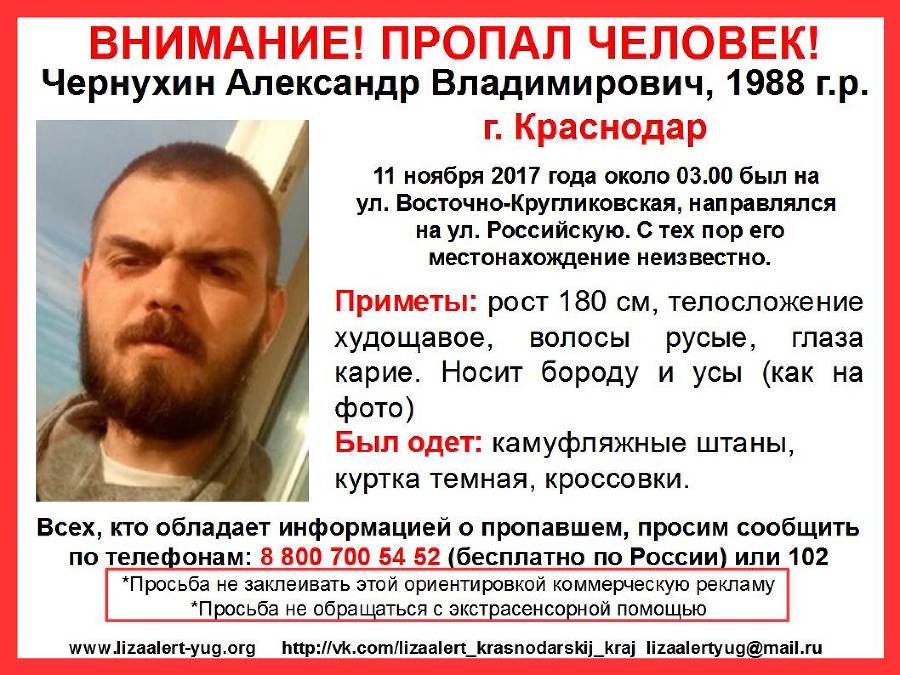 ВНИМАНИЕ! ПРОПАЛ ЧЕЛОВЕК!
Чернухин Александр Владимирович, 1988 г.р.
г. Краснодар

11 ноября 2017 года около 03.00 был на ул. Восточно-Кругликовская, направлялся на ул. Российскую. С тех пор его местонахождение неизвестно.

Приметы: рост 180 см, телосложение худощавое, волосы русые, глаза карие. Носит бороду и усы (как на фото)
Был одет: камуфляжные штаны, куртка темная, кроссовки.

Всех, кто обладает информацией о пропавшем, просим сообщить по телефонам: 8 800 700 54 52 (бесплатно по России) или 102

*Просьба не заклеивать этой ориентировкой коммерческую рекламу
*Просьба не обращаться с экстрасенсорной помощью

www.lizaalert-yug.org http://vk.com/lizaalert_krasnodarskij_kraj lizaalertyug@mail.ru